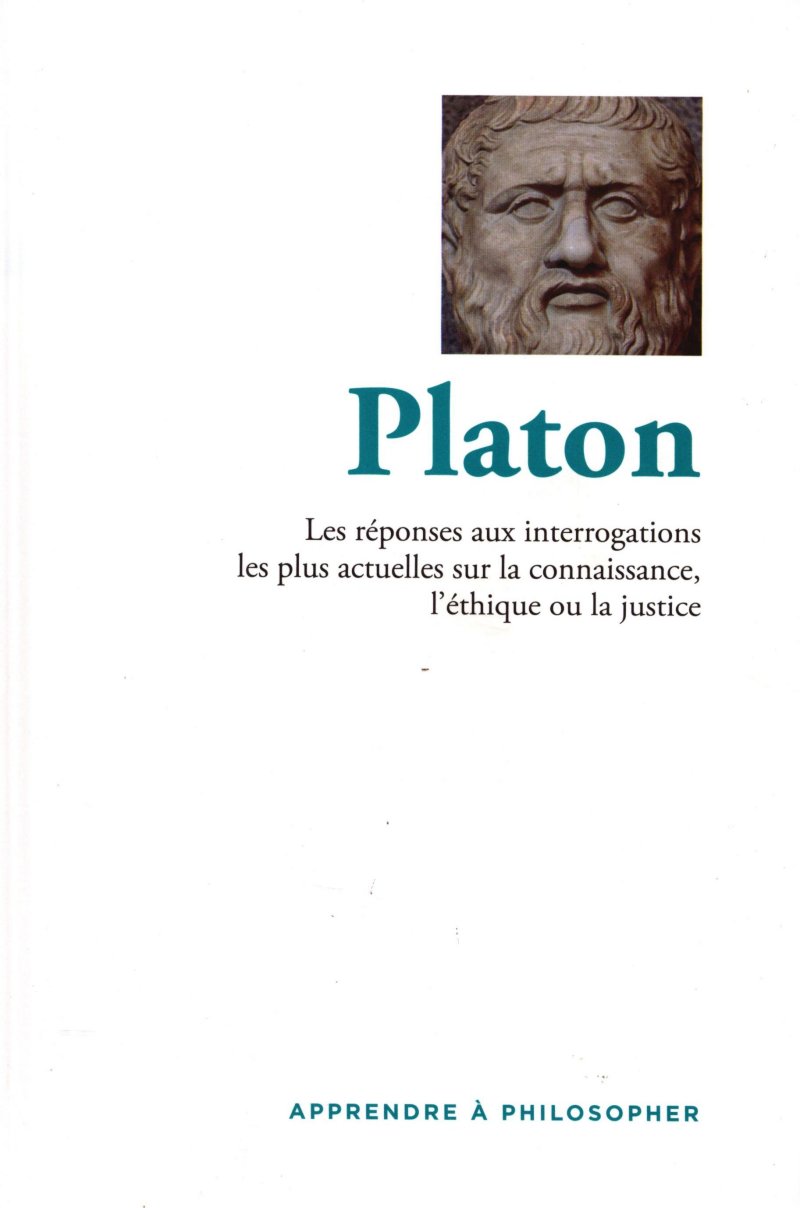 Platon

Les réponses aux interrogations les plus actuelles sur la connaissance, l'éthique ou la justice

APPRENDRE À PHILOSOPHER